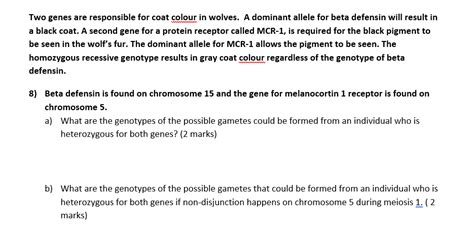 Two genes are responsible for coat colour in wolves. A dominant allele for beta defensin will result in a black coat. A second gene for a protein receptor called MCR-1, is required for the black pigment to be seen in the wolf's fur. The dominant allele for MCR-1 allows the pigment to be seen. The homozygous recessive genotype results in gray coat colour regardless of the genotype of beta defensin.

8) Beta defensin is found on chromosome 15 and the gene for melanocortin 1 receptor is found on chromosome 5.

a) What are the genotypes of the possible gametes could be formed from an individual who is heterozygous for both genes? (2 marks)

b) What are the genotypes of the possible gametes that could be formed from an individual who is heterozygous for both genes if non-disjunction happens on chromosome 5 during meiosis 1. ( 2 marks)